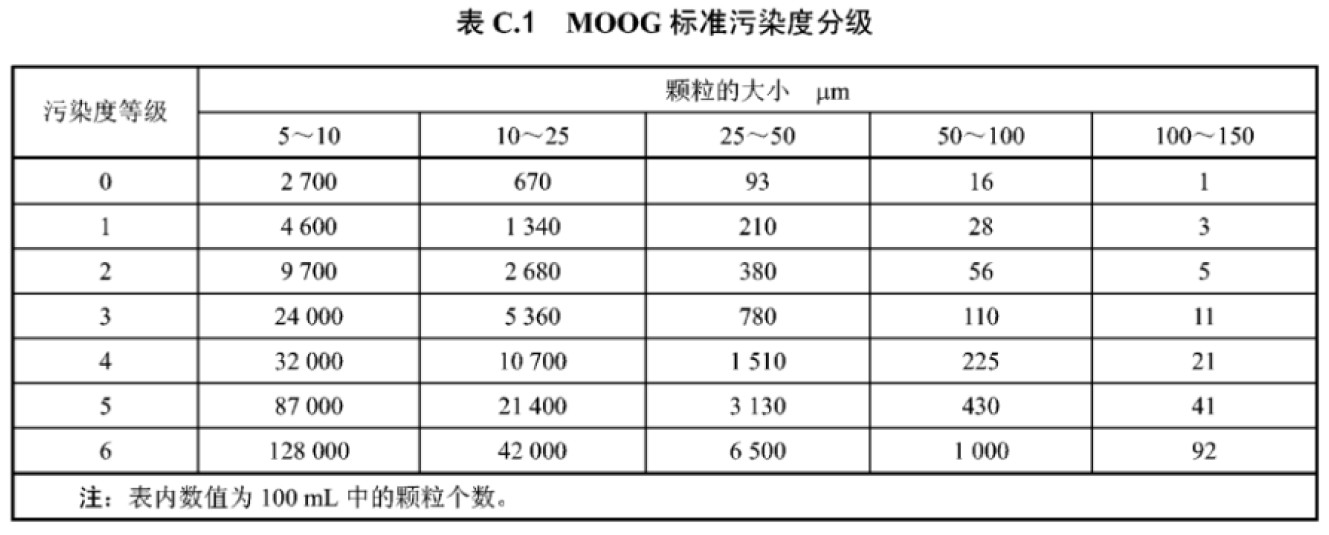 表 C.1　MOOG 标准污染度分级

| 污染度等级 | 颗粒的大小　μm | | | | |
|---|---|---|---|---|---|
| | 5～10 | 10～25 | 25～50 | 50～100 | 100～150 |
| 0 | 2 700 | 670 | 93 | 16 | 1 |
| 1 | 4 600 | 1 340 | 210 | 28 | 3 |
| 2 | 9 700 | 2 680 | 380 | 56 | 5 |
| 3 | 24 000 | 5 360 | 780 | 110 | 11 |
| 4 | 32 000 | 10 700 | 1 510 | 225 | 21 |
| 5 | 87 000 | 21 400 | 3 130 | 430 | 41 |
| 6 | 128 000 | 42 000 | 6 500 | 1 000 | 92 |

注：表内数值为 100 mL 中的颗粒个数。